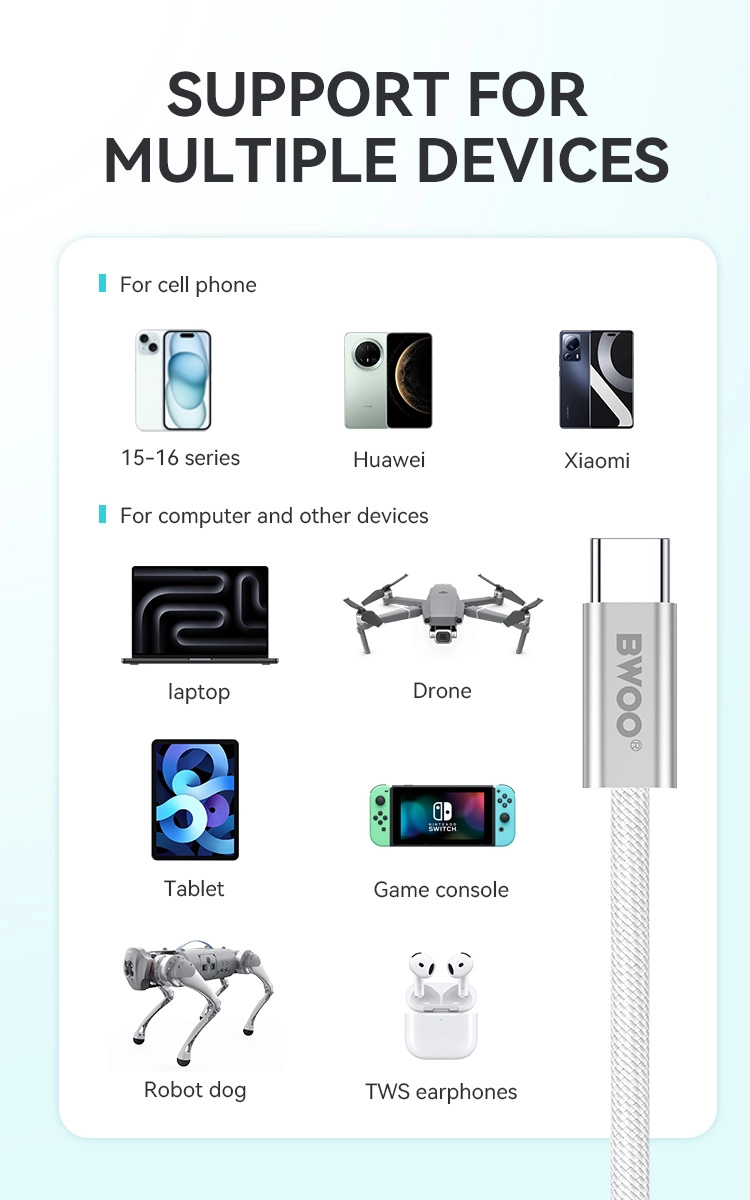 SUPPORT FOR MULTIPLE DEVICES

For cell phone

15-16 series

Huawei

Xiaomi

For computer and other devices

laptop

Drone

Tablet

Game console

Robot dog

TWS earphones

BWOO®